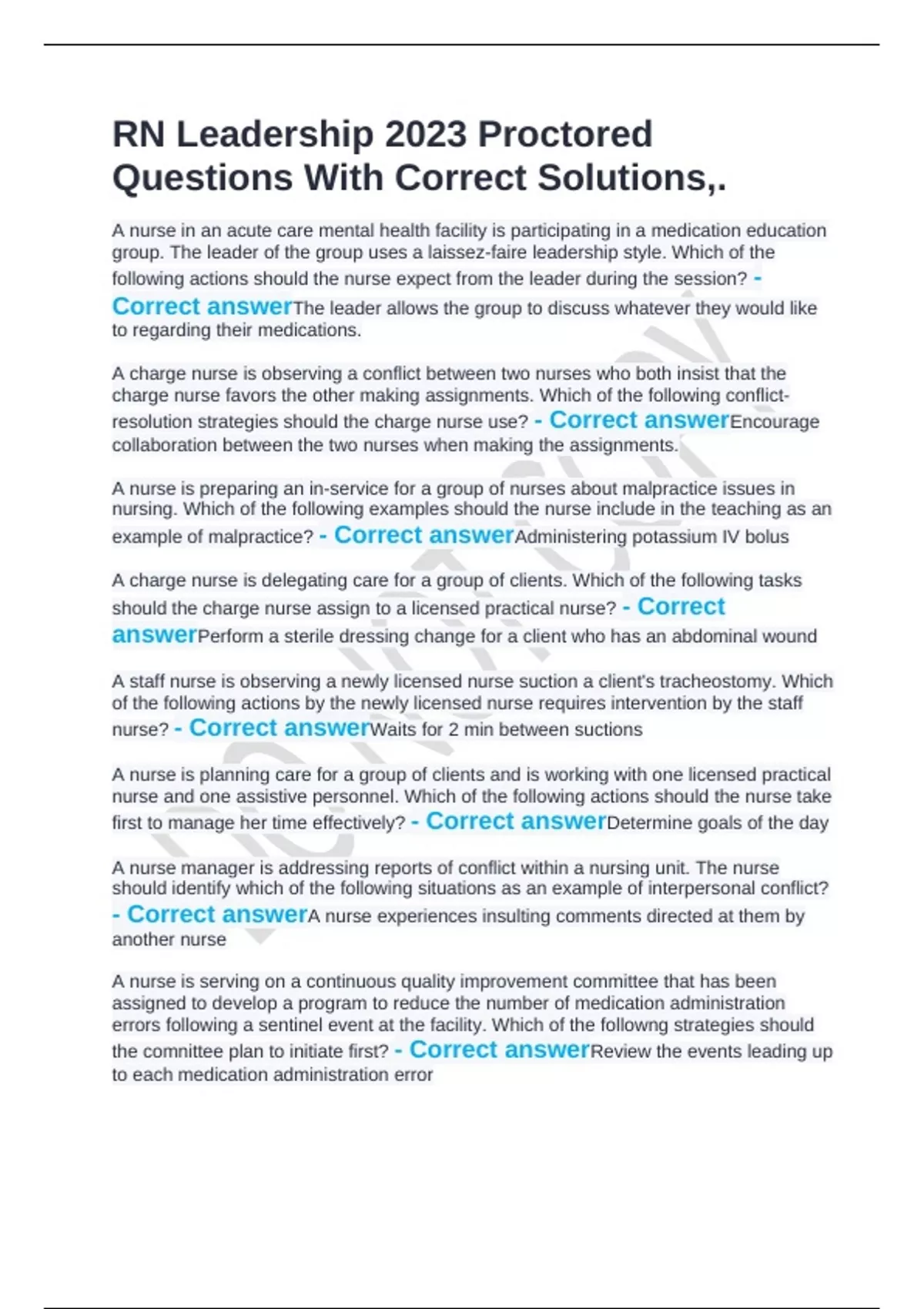 RN Leadership 2023 Proctored Questions With Correct Solutions,.

A nurse in an acute care mental health facility is participating in a medication education group. The leader of the group uses a laissez-faire leadership style. Which of the following actions should the nurse expect from the leader during the session? - Correct answerThe leader allows the group to discuss whatever they would like to regarding their medications.

A charge nurse is observing a conflict between two nurses who both insist that the charge nurse favors the other making assignments. Which of the following conflict-resolution strategies should the charge nurse use? - Correct answerEncourage collaboration between the two nurses when making the assignments.

A nurse is preparing an in-service for a group of nurses about malpractice issues in nursing. Which of the following examples should the nurse include in the teaching as an example of malpractice? - Correct answerAdministering potassium IV bolus

A charge nurse is delegating care for a group of clients. Which of the following tasks should the charge nurse assign to a licensed practical nurse? - Correct answerPerform a sterile dressing change for a client who has an abdominal wound

A staff nurse is observing a newly licensed nurse suction a client's tracheostomy. Which of the following actions by the newly licensed nurse requires intervention by the staff nurse? - Correct answerWaits for 2 min between suctions

A nurse is planning care for a group of clients and is working with one licensed practical nurse and one assistive personnel. Which of the following actions should the nurse take first to manage her time effectively? - Correct answerDetermine goals of the day

A nurse manager is addressing reports of conflict within a nursing unit. The nurse should identify which of the following situations as an example of interpersonal conflict? - Correct answerA nurse experiences insulting comments directed at them by another nurse

A nurse is serving on a continuous quality improvement committee that has been assigned to develop a program to reduce the number of medication administration errors following a sentinel event at the facility. Which of the followng strategies should the comnittee plan to initiate first? - Correct answerReview the events leading up to each medication administration error